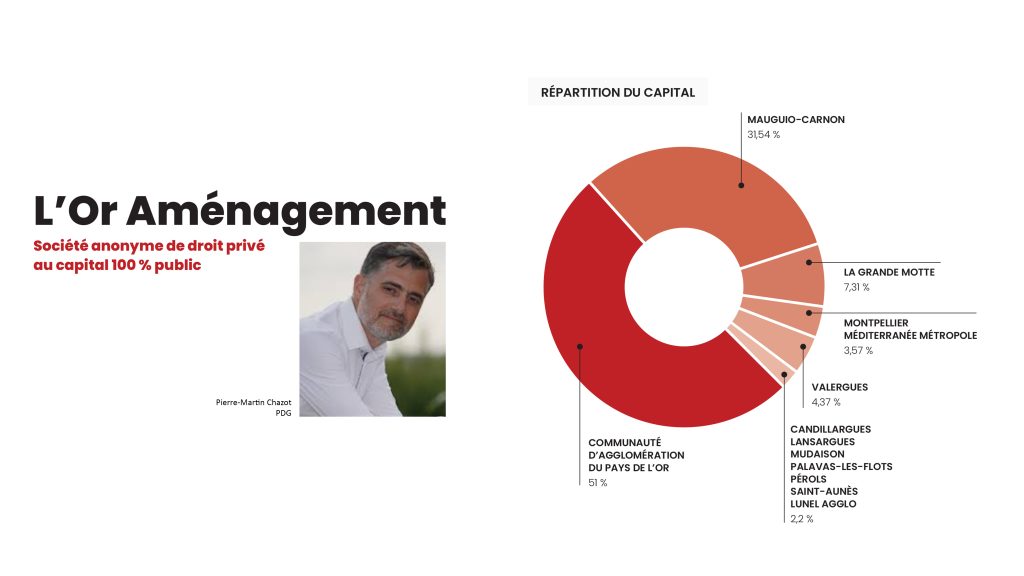 L'Or Aménagement

Société anonyme de droit privé au capital 100 % public

Pierre-Martin Chazot
PDG

RÉPARTITION DU CAPITAL

MAUGUIO-CARNON
31,54 %

LA GRANDE MOTTE
7,31 %

MONTPELLIER MÉDITERRANÉE MÉTROPOLE
3,57 %

VALERGUES
4,37 %

CANDILLARGUES
LANSARGUES
MUDAISON
PALAVAS-LES-FLOTS
PÉROLS
SAINT-AUNÈS
LUNEL AGGLO
2,2 %

COMMUNAUTÉ D'AGGLOMÉRATION DU PAYS DE L'OR
51 %